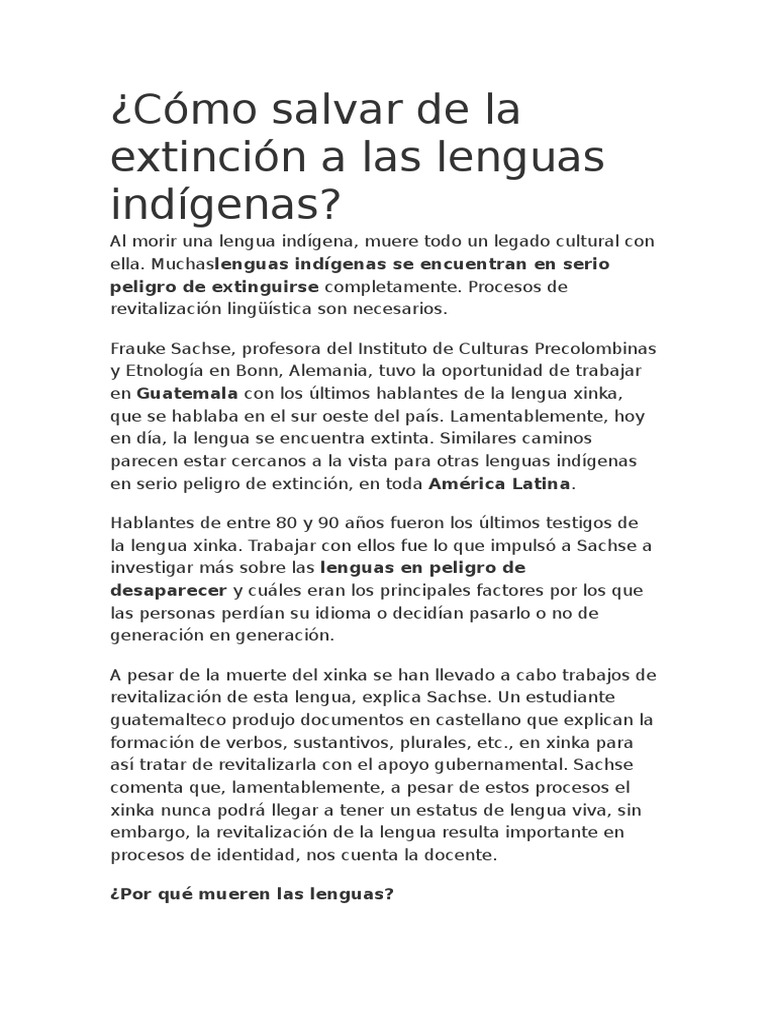 ¿Cómo salvar de la extinción a las lenguas indígenas?

Al morir una lengua indígena, muere todo un legado cultural con ella. Muchaslenguas indígenas se encuentran en serio peligro de extinguirse completamente. Procesos de revitalización lingüística son necesarios.

Frauke Sachse, profesora del Instituto de Culturas Precolombinas y Etnología en Bonn, Alemania, tuvo la oportunidad de trabajar en Guatemala con los últimos hablantes de la lengua xinka, que se hablaba en el sur oeste del país. Lamentablemente, hoy en día, la lengua se encuentra extinta. Similares caminos parecen estar cercanos a la vista para otras lenguas indígenas en serio peligro de extinción, en toda América Latina.

Hablantes de entre 80 y 90 años fueron los últimos testigos de la lengua xinka. Trabajar con ellos fue lo que impulsó a Sachse a investigar más sobre las lenguas en peligro de desaparecer y cuáles eran los principales factores por los que las personas perdían su idioma o decidían pasarlo o no de generación en generación.

A pesar de la muerte del xinka se han llevado a cabo trabajos de revitalización de esta lengua, explica Sachse. Un estudiante guatemalteco produjo documentos en castellano que explican la formación de verbos, sustantivos, plurales, etc., en xinka para así tratar de revitalizarla con el apoyo gubernamental. Sachse comenta que, lamentablemente, a pesar de estos procesos el xinka nunca podrá llegar a tener un estatus de lengua viva, sin embargo, la revitalización de la lengua resulta importante en procesos de identidad, nos cuenta la docente.

¿Por qué mueren las lenguas?